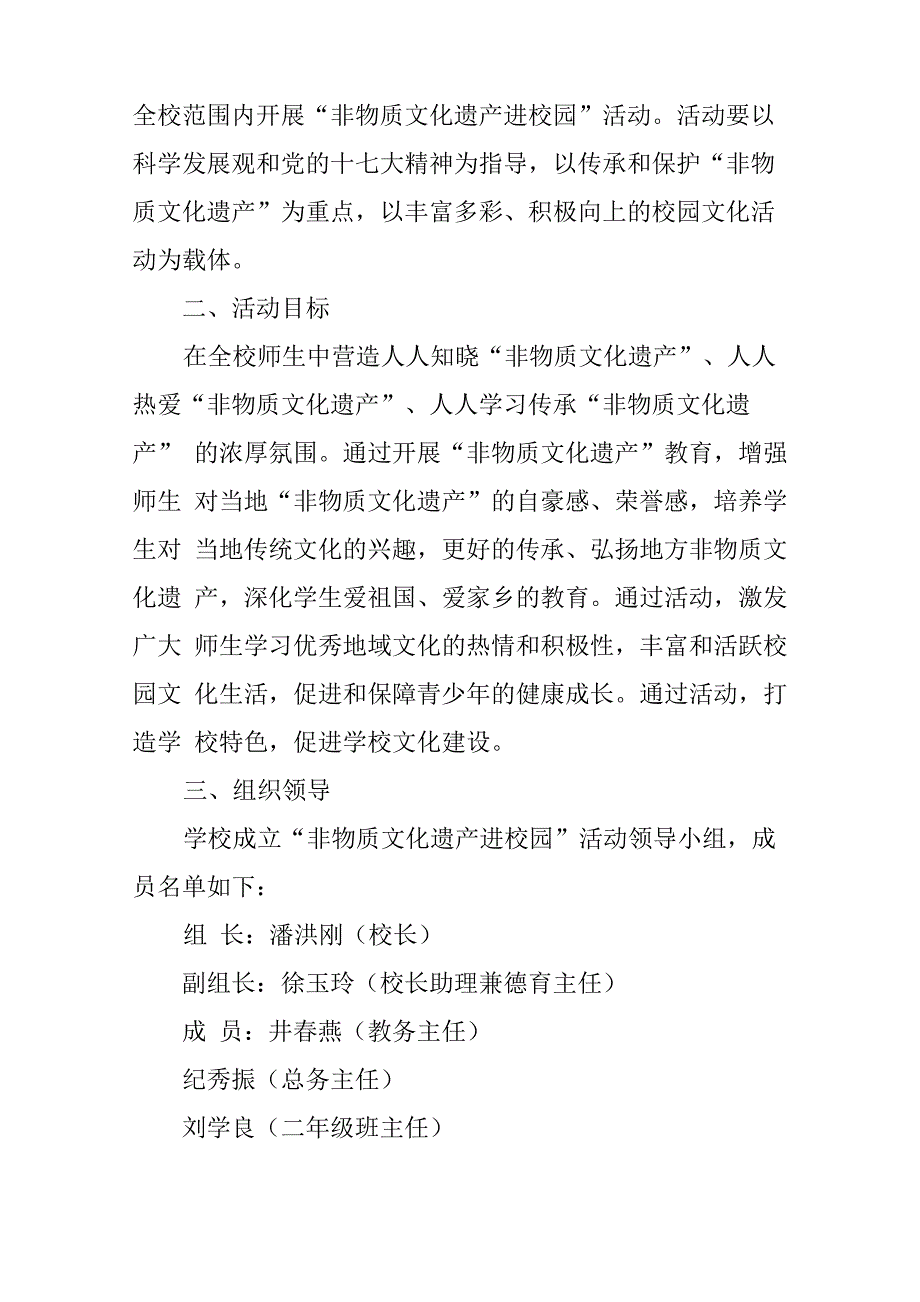 全校范围内开展“非物质文化遗产进校园”活动。活动要以科学发展观和党的十七大精神为指导，以传承和保护“非物质文化遗产”为重点，以丰富多彩、积极向上的校园文化活动为载体。

二、活动目标

在全校师生中营造人人知晓“非物质文化遗产”、人人热爱“非物质文化遗产”、人人学习传承“非物质文化遗产” 的浓厚氛围。通过开展“非物质文化遗产”教育，增强师生 对当地“非物质文化遗产”的自豪感、荣誉感，培养学生对 当地传统文化的兴趣，更好的传承、弘扬地方非物质文化遗 产，深化学生爱祖国、爱家乡的教育。通过活动，激发广大 师生学习优秀地域文化的热情和积极性，丰富和活跃校园文 化生活，促进和保障青少年的健康成长。通过活动，打造学 校特色，促进学校文化建设。

三、组织领导

学校成立“非物质文化遗产进校园”活动领导小组，成员名单如下：

组 长：潘洪刚（校长）

副组长：徐玉玲（校长助理兼德育主任）

成 员：井春燕（教务主任）

纪秀振（总务主任）

刘学良（二年级班主任）